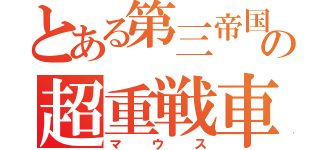 とある第三帝国の
超重戦車
マウス